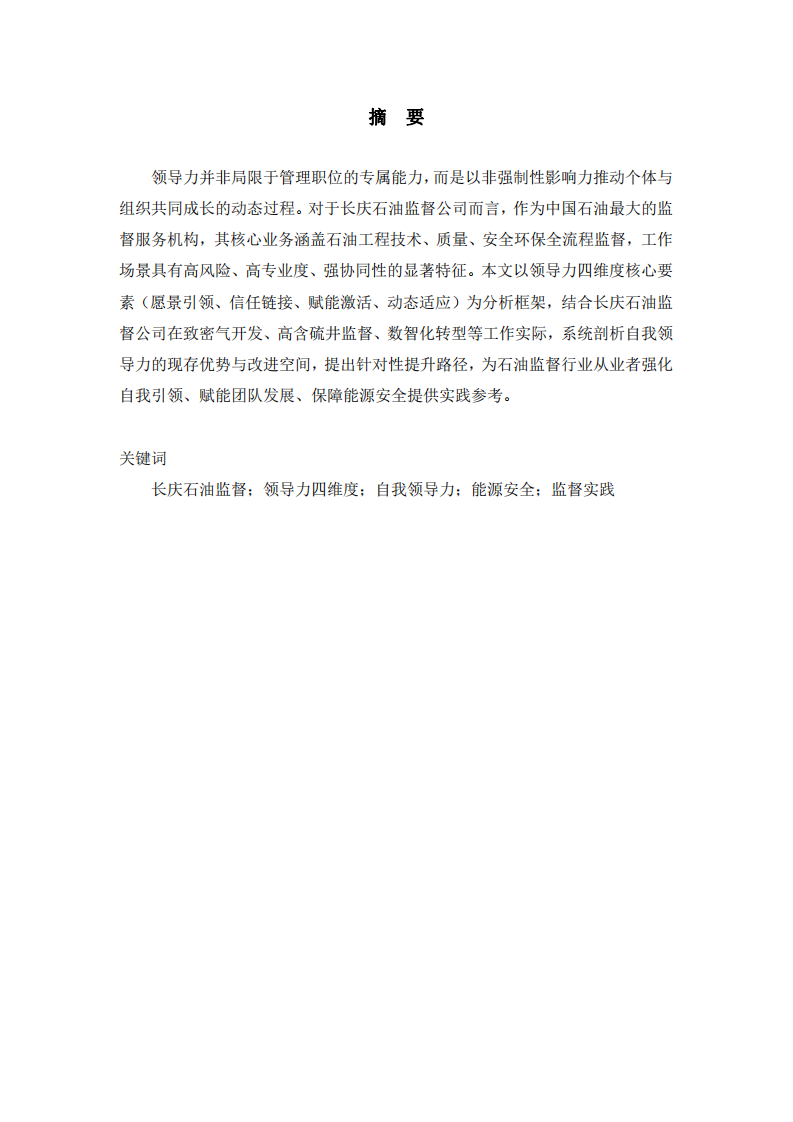 摘 要

领导力并非局限于管理职位的专属能力，而是以非强制性影响力推动个体与组织共同成长的动态过程。对于长庆石油监督公司而言，作为中国石油最大的监督服务机构，其核心业务涵盖石油工程技术、质量、安全环保全流程监督，工作场景具有高风险、高专业度、强协同性的显著特征。本文以领导力四维度核心要素（愿景引领、信任链接、赋能激活、动态适应）为分析框架，结合长庆石油监督公司在致密气开发、高含硫井监督、数智化转型等工作实际，系统剖析自我领导力的现存优势与改进空间，提出针对性提升路径，为石油监督行业从业者强化自我引领、赋能团队发展、保障能源安全提供实践参考。

关键词

长庆石油监督；领导力四维度；自我领导力；能源安全；监督实践